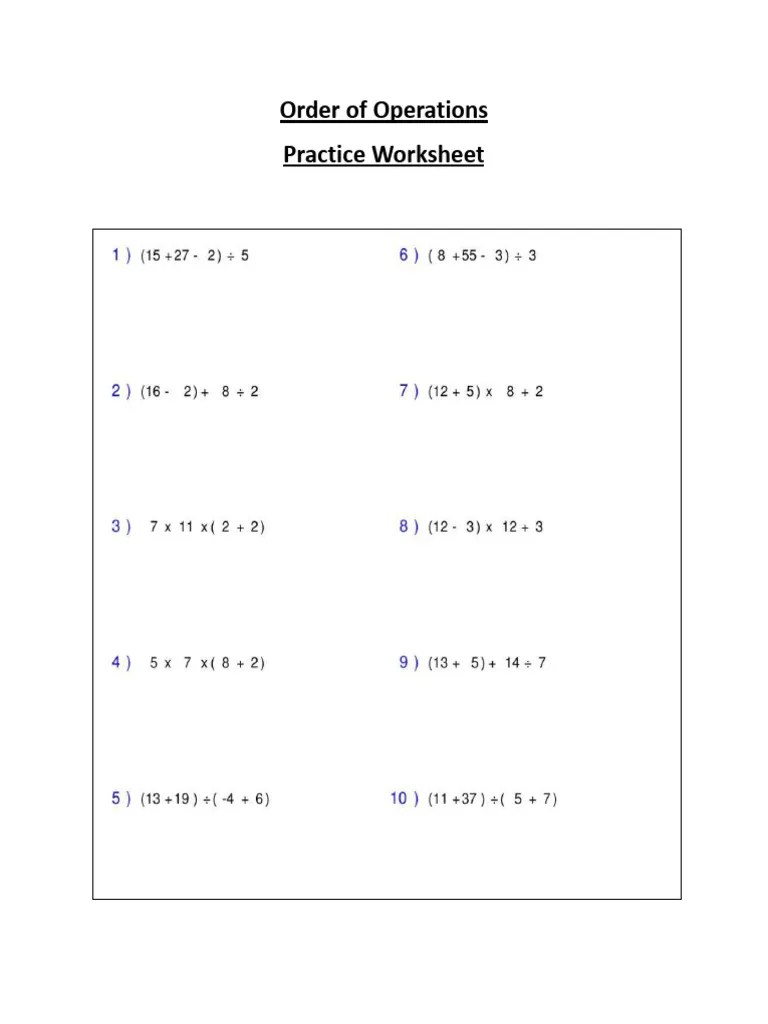 Order of Operations

Practice Worksheet

1 ) $(15 + 27 - 2) \div 5$

2 ) $(16 - 2) + 8 \div 2$

3 ) $7 \times 11 \times (2 + 2)$

4 ) $5 \times 7 \times (8 + 2)$

5 ) $(13 + 19) \div (-4 + 6)$

6 ) $(8 + 55 - 3) \div 3$

7 ) $(12 + 5) \times 8 + 2$

8 ) $(12 - 3) \times 12 + 3$

9 ) $(13 + 5) + 14 \div 7$

10 ) $(11 + 37) \div (5 + 7)$